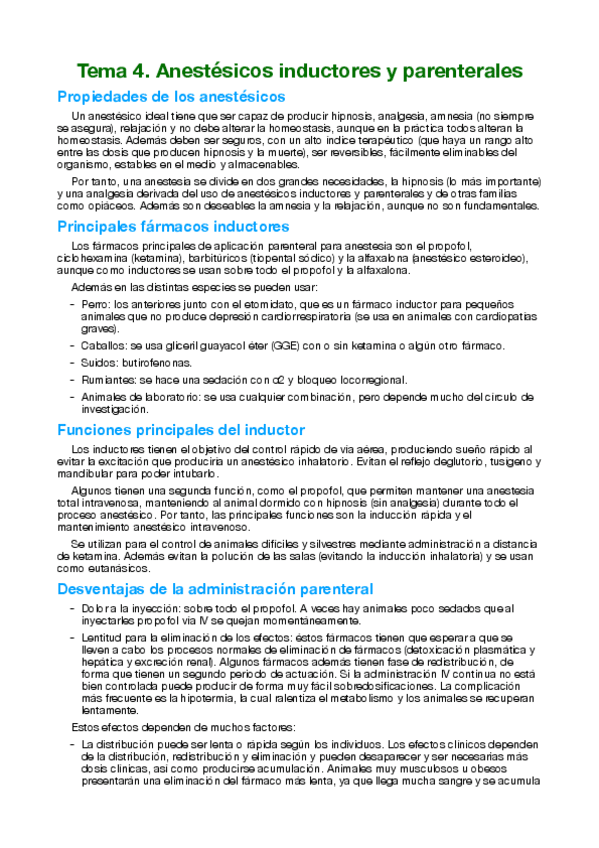 Tema 4. Anestésicos inductores y parenterales

Propiedades de los anestésicos

Un anestésico ideal tiene que ser capaz de producir hipnosis, analgesia, amnesia (no siempre se asegura), relajación y no debe alterar la homeostasis, aunque en la práctica todos alteran la homeostasis. Además deben ser seguros, con un alto índice terapéutico (que haya un rango alto entre las dosis que producen hipnosis y la muerte), ser reversibles, fácilmente eliminables del organismo, estables en el medio y almacenables.

Por tanto, una anestesia se divide en dos grandes necesidades, la hipnosis (lo más importante) y una analgesia derivada del uso de anestésicos inductores y parenterales y de otras familias como opiáceos. Además son deseables la amnesia y la relajación, aunque no son fundamentales.

Principales fármacos inductores

Los fármacos principales de aplicación parenteral para anestesia son el propofol, ciclohexamina (ketamina), barbitúricos (tiopental sódico) y la alfaxalona (anestésico esteroideo), aunque como inductores se usan sobre todo el propofol y la alfaxalona.

Además en las distintas especies se pueden usar:

- Perro: los anteriores junto con el etomidato, que es un fármaco inductor para pequeños animales que no produce depresión cardiorrespiratoria (se usa en animales con cardiopatías graves).
- Caballos: se usa gliceril guayacol éter (GGE) con o sin ketamina o algún otro fármaco.
- Suidos: butirofenonas.
- Rumiantes: se hace una sedación con α2 y bloqueo locorregional.
- Animales de laboratorio: se usa cualquier combinación, pero depende mucho del círculo de investigación.

Funciones principales del inductor

Los inductores tienen el objetivo del control rápido de vía aérea, produciendo sueño rápido al evitar la excitación que produciría un anestésico inhalatorio. Evitan el reflejo deglutorio, tusígeno y mandibular para poder intubarlo.

Algunos tienen una segunda función, como el propofol, que permiten mantener una anestesia total intravenosa, manteniendo al animal dormido con hipnosis (sin analgesia) durante todo el proceso anestésico. Por tanto, las principales funciones son la inducción rápida y el mantenimiento anestésico intravenoso.

Se utilizan para el control de animales difíciles y silvestres mediante administración a distancia de ketamina. Además evitan la polución de las salas (evitando la inducción inhalatoria) y se usan como eutanásicos.

Desventajas de la administración parenteral

- Dolor a la inyección: sobre todo el propofol. A veces hay animales poco sedados que al inyectarles propofol vía IV se quejan momentáneamente.
- Lentitud para la eliminación de los efectos: éstos fármacos tienen que esperar a que se lleven a cabo los procesos normales de eliminación de fármacos (detoxicación plasmática y hepática y excreción renal). Algunos fármacos además tienen fase de redistribución, de forma que tienen un segundo periodo de actuación. Si la administración IV continua no está bien controlada puede producir de forma muy fácil sobredosificaciones. La complicación más frecuente es la hipotermia, la cual ralentiza el metabolismo y los animales se recuperan lentamente.

Estos efectos dependen de muchos factores:

- La distribución puede ser lenta o rápida según los individuos. Los efectos clínicos dependen de la distribución, redistribución y eliminación y pueden desaparecer y ser necesarias más dosis clínicas, así como producirse acumulación. Animales muy musculosos u obesos presentarán una eliminación del fármaco más lenta, ya que llega mucha sangre y se acumula